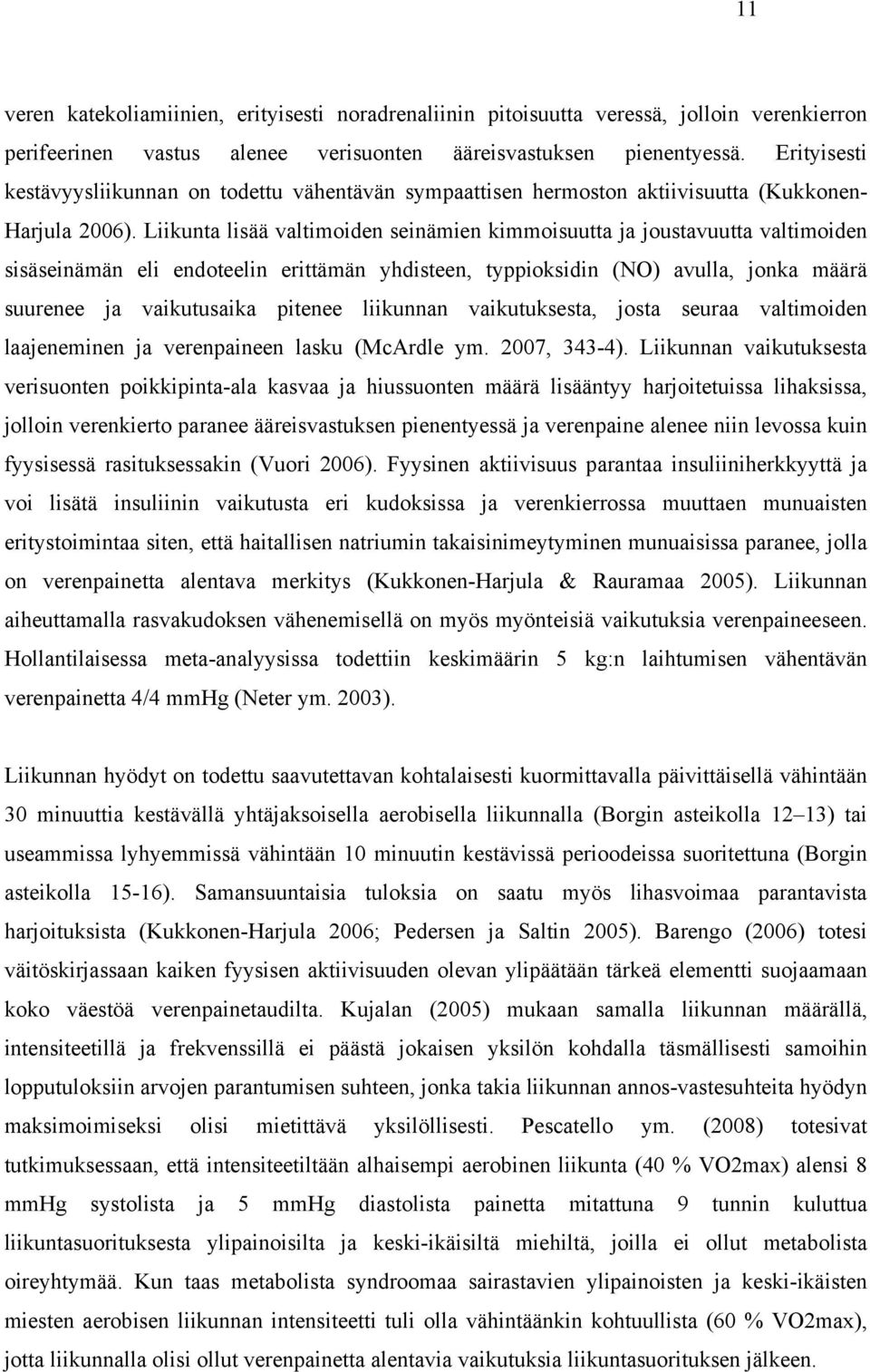 11

veren katekoliamiinien, erityisesti noradrenaliinin pitoisuutta veressä, jolloin verenkierron perifeerinen vastus alenee verisuonten ääreisvastuksen pienentyessä. Erityisesti kestävyysliikunnan on todettu vähentävän sympaattisen hermoston aktiivisuutta (Kukkonen-Harjula 2006). Liikunta lisää valtimoiden seinämien kimmoisuutta ja joustavuutta valtimoiden sisäseinämän eli endoteelin erittämän yhdisteen, typpioksidin (NO) avulla, jonka määrä suurenee ja vaikutusaika pitenee liikunnan vaikutuksesta, josta seuraa valtimoiden laajeneminen ja verenpaineen lasku (McArdle ym. 2007, 343-4). Liikunnan vaikutuksesta verisuonten poikkipinta-ala kasvaa ja hiussuonten määrä lisääntyy harjoitetuissa lihaksissa, jolloin verenkierto paranee ääreisvastuksen pienentyessä ja verenpaine alenee niin levossa kuin fyysisessä rasituksessakin (Vuori 2006). Fyysinen aktiivisuus parantaa insuliiniherkkyyttä ja voi lisätä insuliinin vaikutusta eri kudoksissa ja verenkierrossa muuttaen munuaisten eritystoimintaa siten, että haitallisen natriumin takaisinimeytyminen munuaisissa paranee, jolla on verenpainetta alentava merkitys (Kukkonen-Harjula & Rauramaa 2005). Liikunnan aiheuttamalla rasvakudoksen vähenemisellä on myös myönteisiä vaikutuksia verenpaineeseen. Hollantilaisessa meta-analyysissa todettiin keskimäärin 5 kg:n laihtumisen vähentävän verenpainetta 4/4 mmHg (Neter ym. 2003).

Liikunnan hyödyt on todettu saavutettavan kohtalaisesti kuormittavalla päivittäisellä vähintään 30 minuuttia kestävällä yhtäjaksoisella aerobisella liikunnalla (Borgin asteikolla 12–13) tai useammissa lyhyemmissä vähintään 10 minuutin kestävissä perioodeissa suoritettuna (Borgin asteikolla 15-16). Samansuuntaisia tuloksia on saatu myös lihasvoimaa parantavista harjoituksista (Kukkonen-Harjula 2006; Pedersen ja Saltin 2005). Barengo (2006) totesi väitöskirjassaan kaiken fyysisen aktiivisuuden olevan ylipäätään tärkeä elementti suojaamaan koko väestöä verenpainetaudilta. Kujalan (2005) mukaan samalla liikunnan määrällä, intensiteetillä ja frekvenssillä ei päästä jokaisen yksilön kohdalla täsmällisesti samoihin lopputuloksiin arvojen parantumisen suhteen, jonka takia liikunnan annos-vastesuhteita hyödyn maksimoimiseksi olisi mietittävä yksilöllisesti. Pescatello ym. (2008) totesivat tutkimuksessaan, että intensiteetiltään alhaisempi aerobinen liikunta (40 % VO2max) alensi 8 mmHg systolista ja 5 mmHg diastolista painetta mitattuna 9 tunnin kuluttua liikuntasuorituksesta ylipainoisilta ja keski-ikäisiltä miehiltä, joilla ei ollut metabolista oireyhtymää. Kun taas metabolista syndroomaa sairastavien ylipainoisten ja keski-ikäisten miesten aerobisen liikunnan intensiteetti tuli olla vähintäänkin kohtuullista (60 % VO2max), jotta liikunnalla olisi ollut verenpainetta alentavia vaikutuksia liikuntasuorituksen jälkeen.